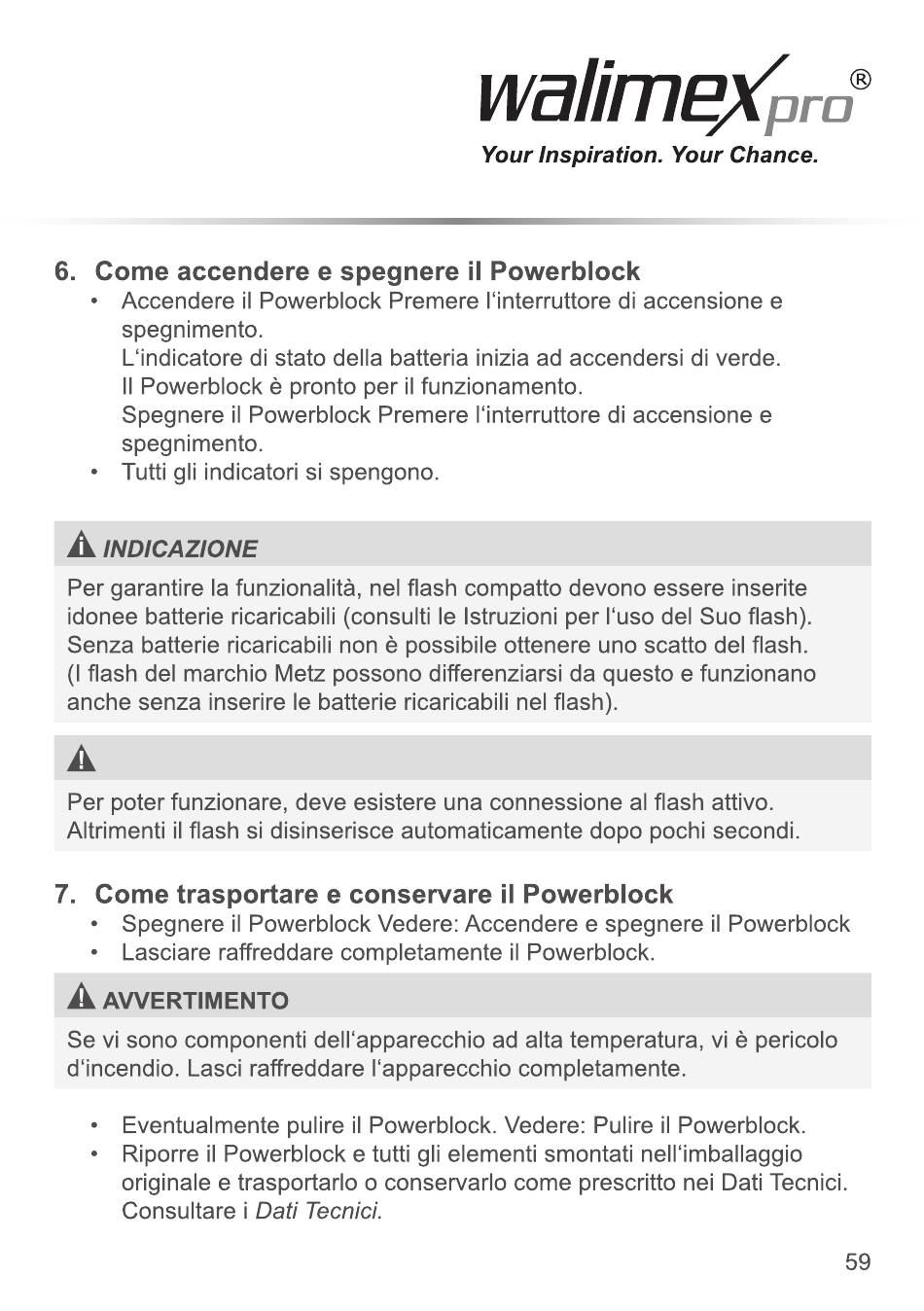 walimex pro®
Your Inspiration. Your Chance.

6. Come accendere e spegnere il Powerblock
• Accendere il Powerblock Premere l‘interruttore di accensione e spegnimento.
L‘indicatore di stato della batteria inizia ad accendersi di verde.
Il Powerblock è pronto per il funzionamento.
Spegnere il Powerblock Premere l‘interruttore di accensione e spegnimento.
• Tutti gli indicatori si spengono.

INDICAZIONE
Per garantire la funzionalità, nel flash compatto devono essere inserite idonee batterie ricaricabili (consulti le Istruzioni per l‘uso del Suo flash). Senza batterie ricaricabili non è possibile ottenere uno scatto del flash. (I flash del marchio Metz possono differenziarsi da questo e funzionano anche senza inserire le batterie ricaricabili nel flash).

Per poter funzionare, deve esistere una connessione al flash attivo. Altrimenti il flash si disinserisce automaticamente dopo pochi secondi.

7. Come trasportare e conservare il Powerblock
• Spegnere il Powerblock Vedere: Accendere e spegnere il Powerblock
• Lasciare raffreddare completamente il Powerblock.

AVVERTIMENTO
Se vi sono componenti dell‘apparecchio ad alta temperatura, vi è pericolo d‘incendio. Lasci raffreddare l‘apparecchio completamente.

• Eventualmente pulire il Powerblock. Vedere: Pulire il Powerblock.
• Riporre il Powerblock e tutti gli elementi smontati nell‘imballaggio originale e trasportarlo o conservarlo come prescritto nei Dati Tecnici. Consultare i Dati Tecnici.

59